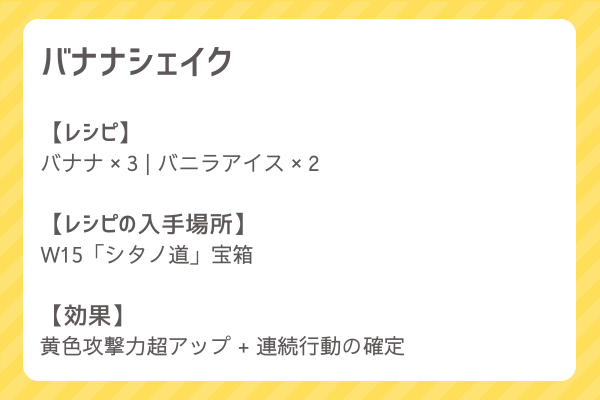 バナナシェイク

【レシピ】
バナナ × 3 | バニラアイス × 2

【レシピの入手場所】
W15「シタノ道」宝箱

【効果】
黄色攻撃力超アップ + 連続行動の確定